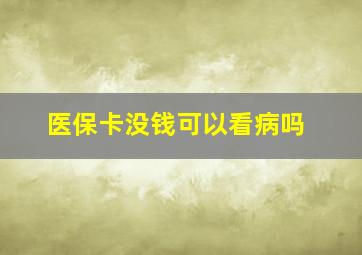 医保卡没钱可以看病吗